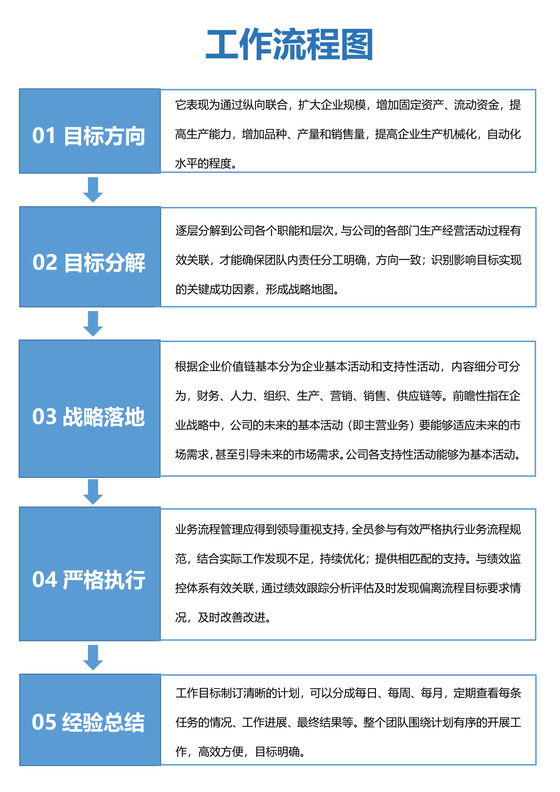 工作流程图

01 目标方向

它表现为通过纵向联合，扩大企业规模，增加固定资产、流动资金，提高生产能力，增加品种、产量和销售量，提高企业生产机械化，自动化水平的程度。

02 目标分解

逐层分解到公司各个职能和层次，与公司的各部门生产经营活动过程有效关联，才能确保团队内责任分工明确，方向一致；识别影响目标实现的关键成功因素，形成战略地图。

03 战略落地

根据企业价值链基本分为企业基本活动和支持性活动，内容细分可分为，财务、人力、组织、生产、营销、销售、供应链等。前瞻性指在企业战略中，公司的未来的基本活动（即主营业务）要能够适应未来的市场需求，甚至引导未来的市场需求。公司各支持性活动能够为基本活动。

04 严格执行

业务流程管理应得到领导重视支持，全员参与有效严格执行业务流程规范，结合实际工作发现不足，持续优化；提供相匹配的支持。与绩效监控体系有效关联，通过绩效跟踪分析评估及时发现偏离流程目标要求情况，及时改善改进。

05 经验总结

工作目标制订清晰的计划，可以分成每日、每周、每月，定期查看每条任务的情况、工作进展、最终结果等。整个团队围绕计划有序的开展工作，高效方便，目标明确。